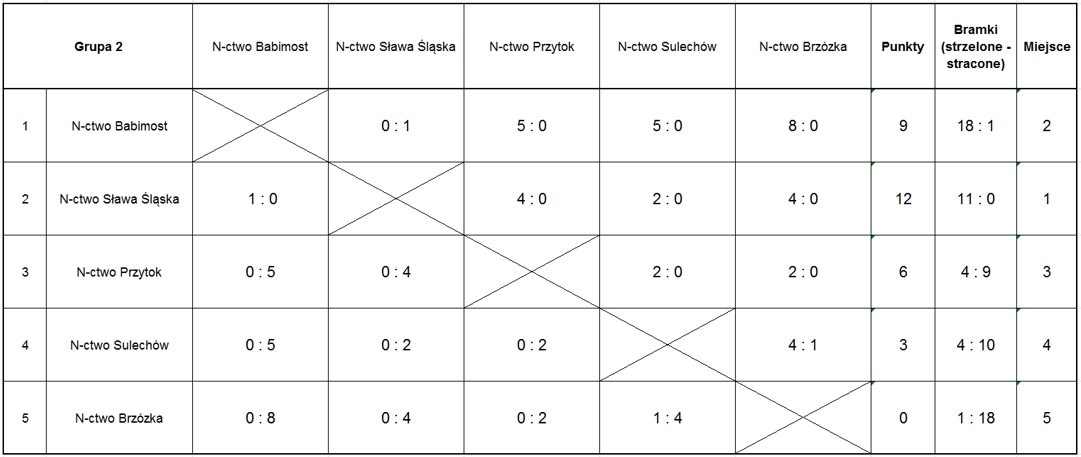 | | Grupa 2 | N-ctwo Babimost | N-ctwo Sława Śląska | N-ctwo Przytok | N-ctwo Sulechów | N-ctwo Brzózka | Punkty | Bramki (strzelone - stracone) | Miejsce |
|---|---|---|---|---|---|---|---|---|---|
| 1 | N-ctwo Babimost | | 0 : 1 | 5 : 0 | 5 : 0 | 8 : 0 | 9 | 18 : 1 | 2 |
| 2 | N-ctwo Sława Śląska | 1 : 0 | | 4 : 0 | 2 : 0 | 4 : 0 | 12 | 11 : 0 | 1 |
| 3 | N-ctwo Przytok | 0 : 5 | 0 : 4 | | 2 : 0 | 2 : 0 | 6 | 4 : 9 | 3 |
| 4 | N-ctwo Sulechów | 0 : 5 | 0 : 2 | 0 : 2 | | 4 : 1 | 3 | 4 : 10 | 4 |
| 5 | N-ctwo Brzózka | 0 : 8 | 0 : 4 | 0 : 2 | 1 : 4 | | 0 | 1 : 18 | 5 |